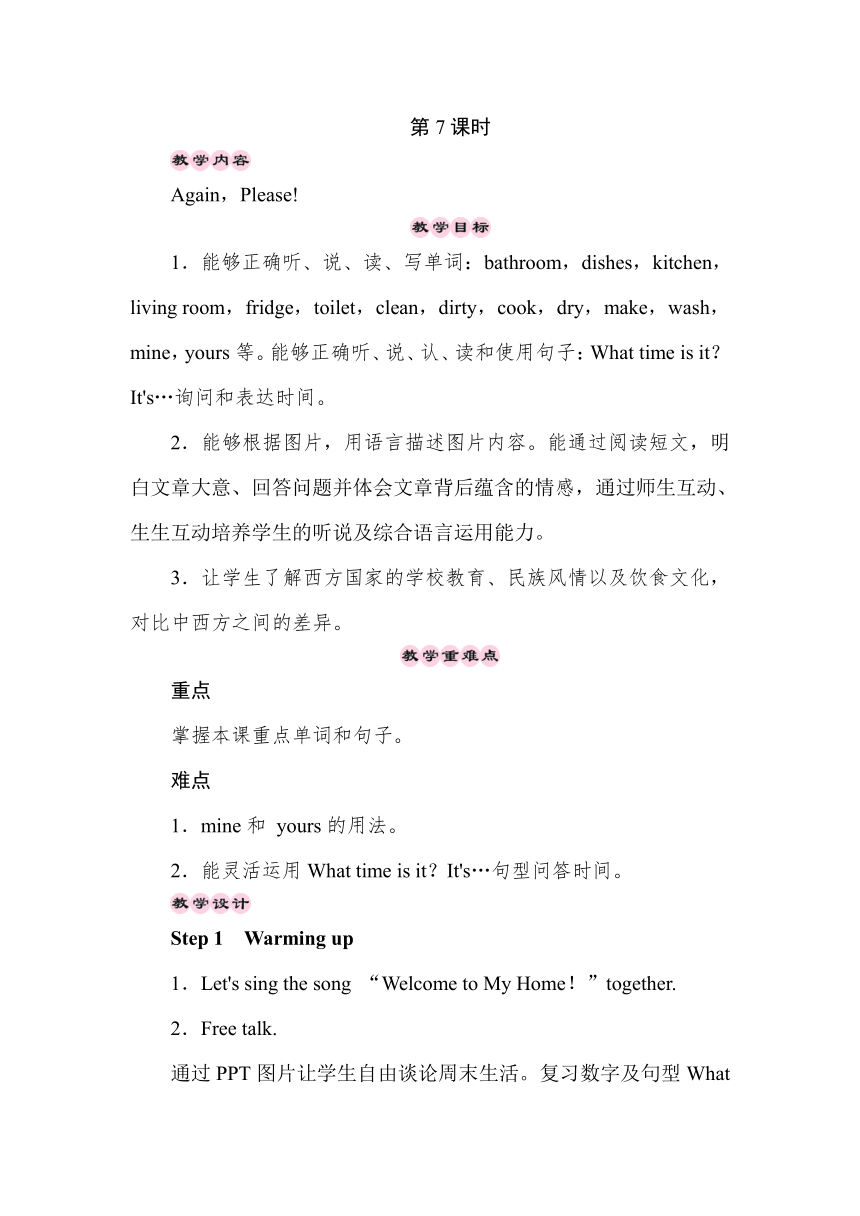 第 7 课时

教学内容

Again，Please!

教学目标

1．能够正确听、说、读、写单词：bathroom，dishes，kitchen，living room，fridge，toilet，clean，dirty，cook，dry，make，wash，mine，yours 等。能够正确听、说、认、读和使用句子：What time is it？It's…询问和表达时间。

2．能够根据图片，用语言描述图片内容。能通过阅读短文，明白文章大意、回答问题并体会文章背后蕴含的情感，通过师生互动、生生互动培养学生的听说及综合语言运用能力。

3．让学生了解西方国家的学校教育、民族风情以及饮食文化，对比中西方之间的差异。

教学重难点

重点

掌握本课重点单词和句子。

难点

1．mine 和 yours 的用法。

2．能灵活运用 What time is it？It's…句型问答时间。

教学设计

Step 1 Warming up

1．Let's sing the song “Welcome to My Home！”together.

2．Free talk.

通过 PPT 图片让学生自由谈论周末生活。复习数字及句型 What